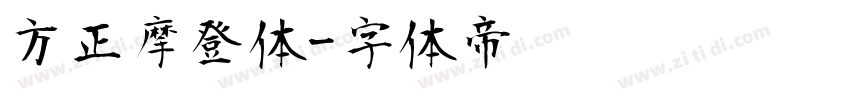 方正摩登体-字体帝

www.zi ti di.com www.zi ti di.com www.zi ti di.com www.zi ti di.com